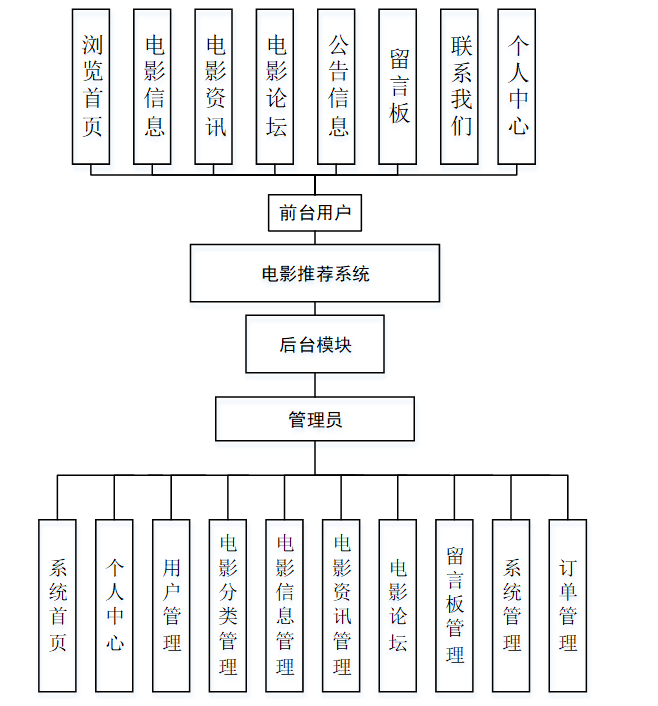 浏览首页

电影信息

电影资讯

电影论坛

公告信息

留言板

联系我们

个人中心

前台用户

电影推荐系统

后台模块

管理员

系统首页

个人中心

用户管理

电影分类管理

电影信息管理

电影资讯管理

电影论坛

留言板管理

系统管理

订单管理